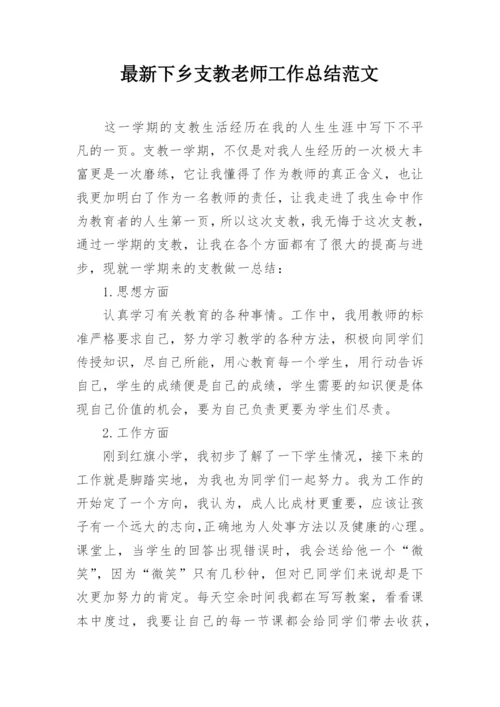 最新下乡支教老师工作总结范文

这一学期的支教生活经历在我的人生生涯中写下不平凡的一页。支教一学期，不仅是对我人生经历的一次极大丰富更是一次磨练，它让我懂得了作为教师的真正含义，也让我更加明白了作为一名教师的责任，让我走进了我生命中作为教育者的人生第一页，所以这次支教，我无悔于这次支教，通过一学期的支教，让我在各个方面都有了很大的提高与进步，现就一学期来的支教做一总结：

1.思想方面

认真学习有关教育的各种事情。工作中，我用教师的标准严格要求自己，努力学习教学的各种方法，积极向同学们传授知识，尽自己所能，用心教育每一个学生，用行动告诉自己，学生的成绩便是自己的成绩，学生需要的知识便是体现自己价值的机会，要为自己负责更要为学生们尽责。

2.工作方面

刚到红旗小学，我初步了解了一下学生情况，接下来的工作就是脚踏实地，为我也为同学们一起努力。我为工作的开始定了一个方向，我认为，成人比成材更重要，应该让孩子有一个远大的志向,正确地为人处事方法以及健康的心理。课堂上，当学生的回答出现错误时，我会送给他一个“微笑”，因为“微笑”只有几秒钟，但对已同学们来说却是下次更加努力的肯定。每天空余时间我都在写写教案，看看课本中度过，我要让自己的每一节课都会给同学们带去收获，